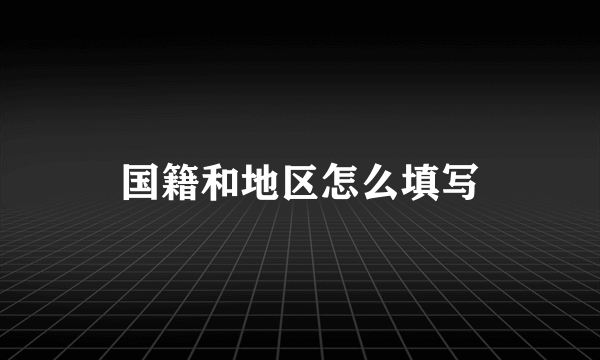 国籍和地区怎么填写